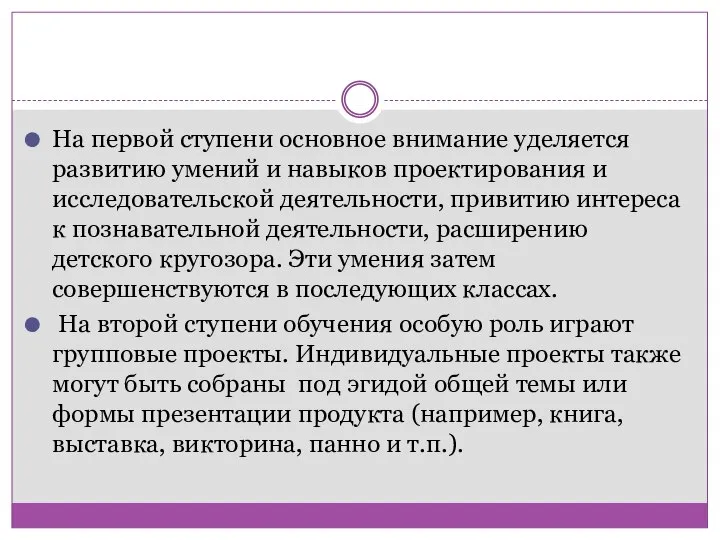 На первой ступени основное внимание уделяется развитию умений и навыков проектирования и исследовательской деятельности, привитию интереса к познавательной деятельности, расширению детского кругозора. Эти умения затем совершенствуются в последующих классах.

На второй ступени обучения особую роль играют групповые проекты. Индивидуальные проекты также могут быть собраны под эгидой общей темы или формы презентации продукта (например, книга, выставка, викторина, панно и т.п.).